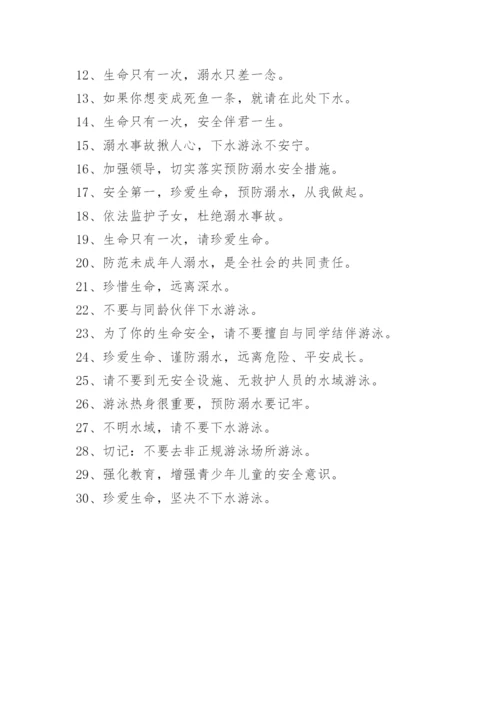 12、生命只有一次，溺水只差一念。
13、如果你想变成死鱼一条，就请在此处下水。
14、生命只有一次，安全伴君一生。
15、溺水事故揪人心，下水游泳不安宁。
16、加强领导，切实落实预防溺水安全措施。
17、安全第一，珍爱生命，预防溺水，从我做起。
18、依法监护子女，杜绝溺水事故。
19、生命只有一次，请珍爱生命。
20、防范未成年人溺水，是全社会的共同责任。
21、珍惜生命，远离深水。
22、不要与同龄伙伴下水游泳。
23、为了你的生命安全，请不要擅自与同学结伴游泳。
24、珍爱生命、谨防溺水，远离危险、平安成长。
25、请不要到无安全设施、无救护人员的水域游泳。
26、游泳热身很重要，预防溺水要记牢。
27、不明水域，请不要下水游泳。
28、切记：不要去非正规游泳场所游泳。
29、强化教育，增强青少年儿童的安全意识。
30、珍爱生命，坚决不下水游泳。